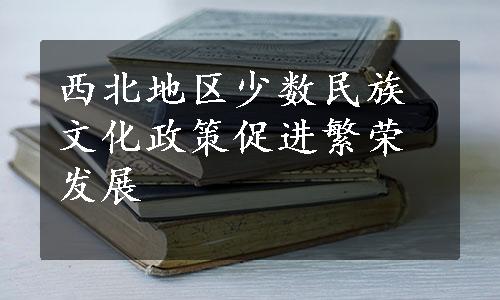 西北地区少数民族文化政策促进繁荣发展